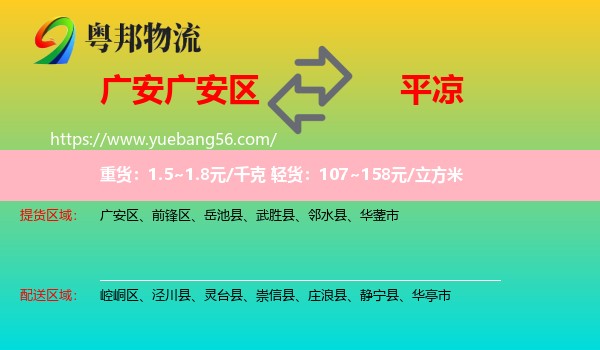 粤邦物流

广安广安区

平凉

https://www.yuebang56.com/

重货：1.5~1.8元/千克 轻货：107~158元/立方米

提货区域： 广安区、前锋区、岳池县、武胜县、邻水县、华蓥市

配送区域： 崆峒区、泾川县、灵台县、崇信县、庄浪县、静宁县、华亭市